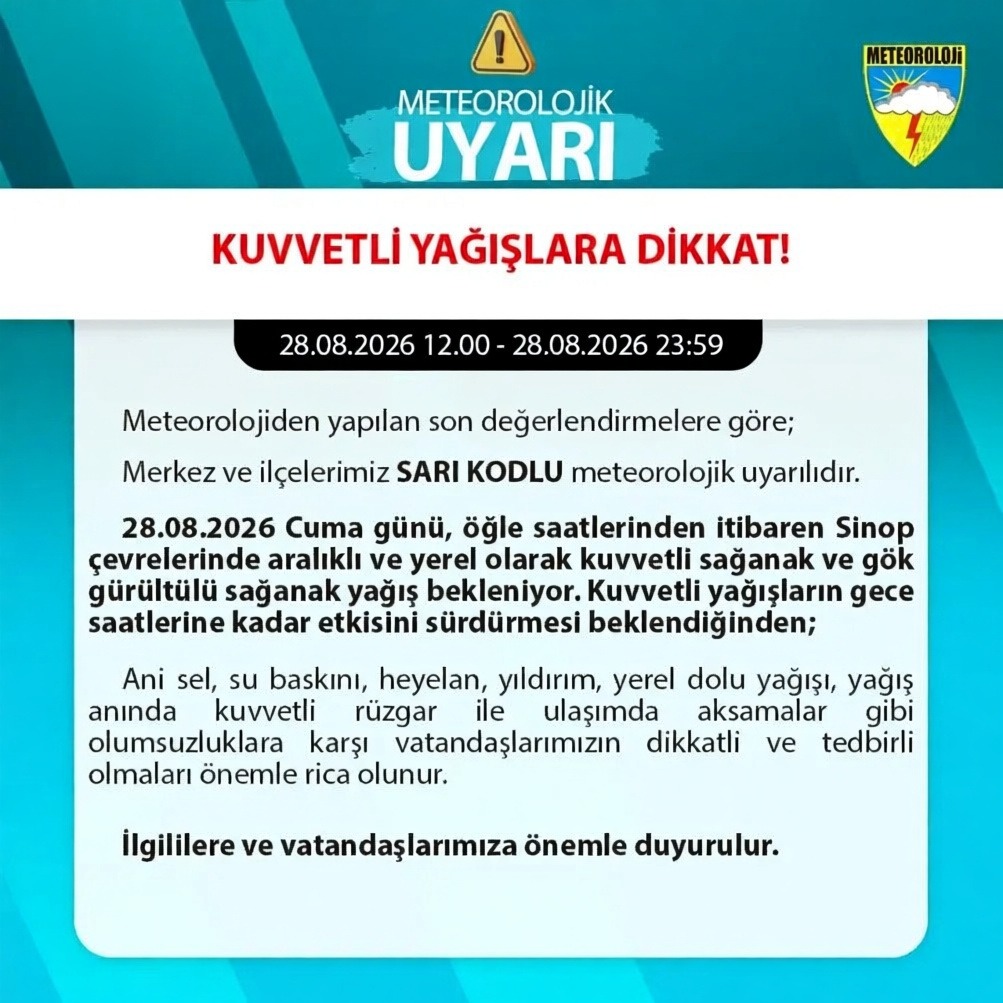 METEOROLOJİK
UYARI

METEOROLOJİ

KUVVETLİ YAĞIŞLARA DİKKAT!

28.08.2026 12.00 - 28.08.2026 23:59

Meteorolojiden yapılan son değerlendirmelere göre;

Merkez ve ilçelerimiz SARI KODLU meteorolojik uyarılıdır.

28.08.2026 Cuma günü, öğle saatlerinden itibaren Sinop çevrelerinde aralıklı ve yerel olarak kuvvetli sağanak ve gök gürültülü sağanak yağış bekleniyor. Kuvvetli yağışların gece saatlerine kadar etkisini sürdürmesi beklendiğinden;

Ani sel, su baskını, heyelan, yıldırım, yerel dolu yağışı, yağış anında kuvvetli rüzgar ile ulaşımda aksamalar gibi olumsuzluklara karşı vatandaşlarımızın dikkatli ve tedbirli olmaları önemle rica olunur.

İlgililere ve vatandaşlarımıza önemle duyurulur.